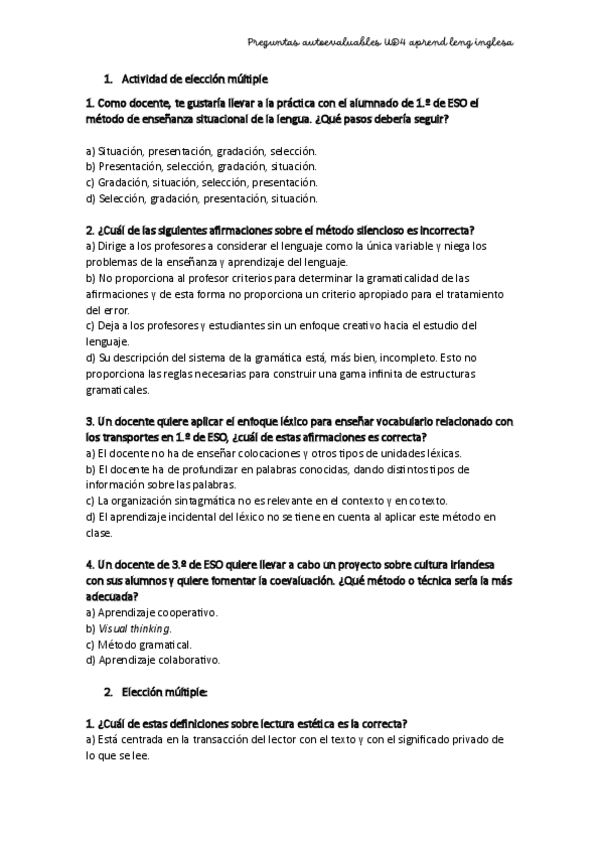 Preguntas autoevaluables UD4 aprend leng inglesa

1. Actividad de elección múltiple

1. Como docente, te gustaría llevar a la práctica con el alumnado de 1.º de ESO el método de enseñanza situacional de la lengua. ¿Qué pasos debería seguir?

a) Situación, presentación, gradación, selección.
b) Presentación, selección, gradación, situación.
c) Gradación, situación, selección, presentación.
d) Selección, gradación, presentación, situación.

2. ¿Cuál de las siguientes afirmaciones sobre el método silencioso es incorrecta?
a) Dirige a los profesores a considerar el lenguaje como la única variable y niega los problemas de la enseñanza y aprendizaje del lenguaje.
b) No proporciona al profesor criterios para determinar la gramaticalidad de las afirmaciones y de esta forma no proporciona un criterio apropiado para el tratamiento del error.
c) Deja a los profesores y estudiantes sin un enfoque creativo hacia el estudio del lenguaje.
d) Su descripción del sistema de la gramática está, más bien, incompleto. Esto no proporciona las reglas necesarias para construir una gama infinita de estructuras gramaticales.

3. Un docente quiere aplicar el enfoque léxico para enseñar vocabulario relacionado con los transportes en 1.º de ESO, ¿cuál de estas afirmaciones es correcta?
a) El docente no ha de enseñar colocaciones y otros tipos de unidades léxicas.
b) El docente ha de profundizar en palabras conocidas, dando distintos tipos de información sobre las palabras.
c) La organización sintagmática no es relevante en el contexto y en cotexto.
d) El aprendizaje incidental del léxico no se tiene en cuenta al aplicar este método en clase.

4. Un docente de 3.º de ESO quiere llevar a cabo un proyecto sobre cultura irlandesa con sus alumnos y quiere fomentar la coevaluación. ¿Qué método o técnica sería la más adecuada?
a) Aprendizaje cooperativo.
b) Visual thinking.
c) Método gramatical.
d) Aprendizaje colaborativo.

2. Elección múltiple:

1. ¿Cuál de estas definiciones sobre lectura estética es la correcta?
a) Está centrada en la transacción del lector con el texto y con el significado privado de lo que se lee.